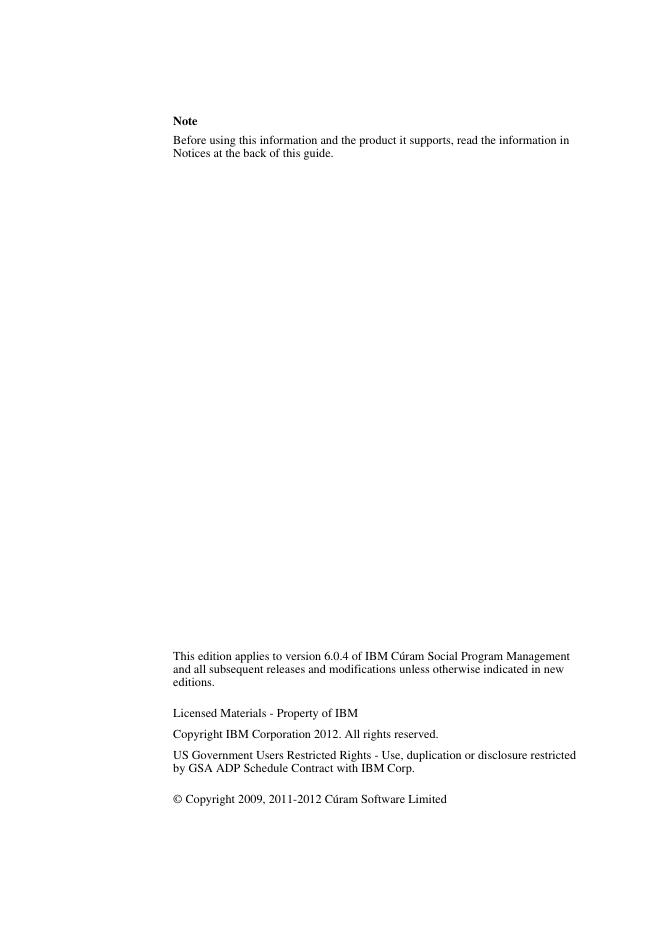 Note

Before using this information and the product it supports, read the information in Notices at the back of this guide.

This edition applies to version 6.0.4 of IBM Cúram Social Program Management and all subsequent releases and modifications unless otherwise indicated in new editions.

Licensed Materials - Property of IBM

Copyright IBM Corporation 2012. All rights reserved.

US Government Users Restricted Rights - Use, duplication or disclosure restricted by GSA ADP Schedule Contract with IBM Corp.

© Copyright 2009, 2011-2012 Cúram Software Limited